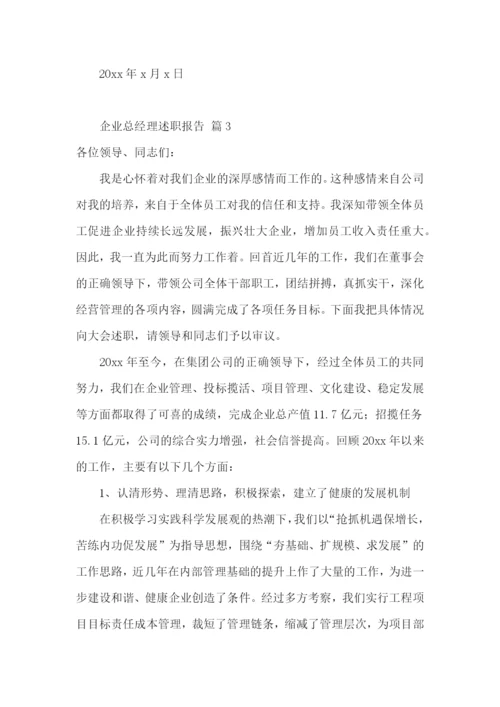 20xx 年 x 月 x 日

企业总经理述职报告 篇 3

各位领导、同志们：

我是心怀着对我们企业的深厚感情而工作的。这种感情来自公司对我的培养，来自于全体员工对我的信任和支持。我深知带领全体员工促进企业持续长远发展，振兴壮大企业，增加员工收入责任重大。因此，我一直为此而努力工作着。回首近几年的工作，我们在董事会的正确领导下，带领公司全体干部职工，团结拼搏，真抓实干，深化经营管理的各项内容，圆满完成了各项任务目标。下面我把具体情况向大会述职，请领导和同志们予以审议。

20xx 年至今，在集团公司的正确领导下，经过全体员工的共同努力，我们在企业管理、投标揽活、项目管理、文化建设、稳定发展等方面都取得了可喜的成绩，完成企业总产值 11.7 亿元；招揽任务 15.1 亿元，公司的综合实力增强，社会信誉提高。回顾 20xx 年以来的工作，主要有以下几个方面：

1、认清形势、理清思路，积极探索，建立了健康的发展机制

在积极学习实践科学发展观的热潮下，我们以“抢抓机遇保增长，苦练内功促发展”为指导思想，围绕“夯基础、扩规模、求发展”的工作思路，近几年在内部管理基础的提升上作了大量的工作，为进一步建设和谐、健康企业创造了条件。经过多方考察，我们实行工程项目目标责任成本管理，裁短了管理链条，缩减了管理层次，为项目部